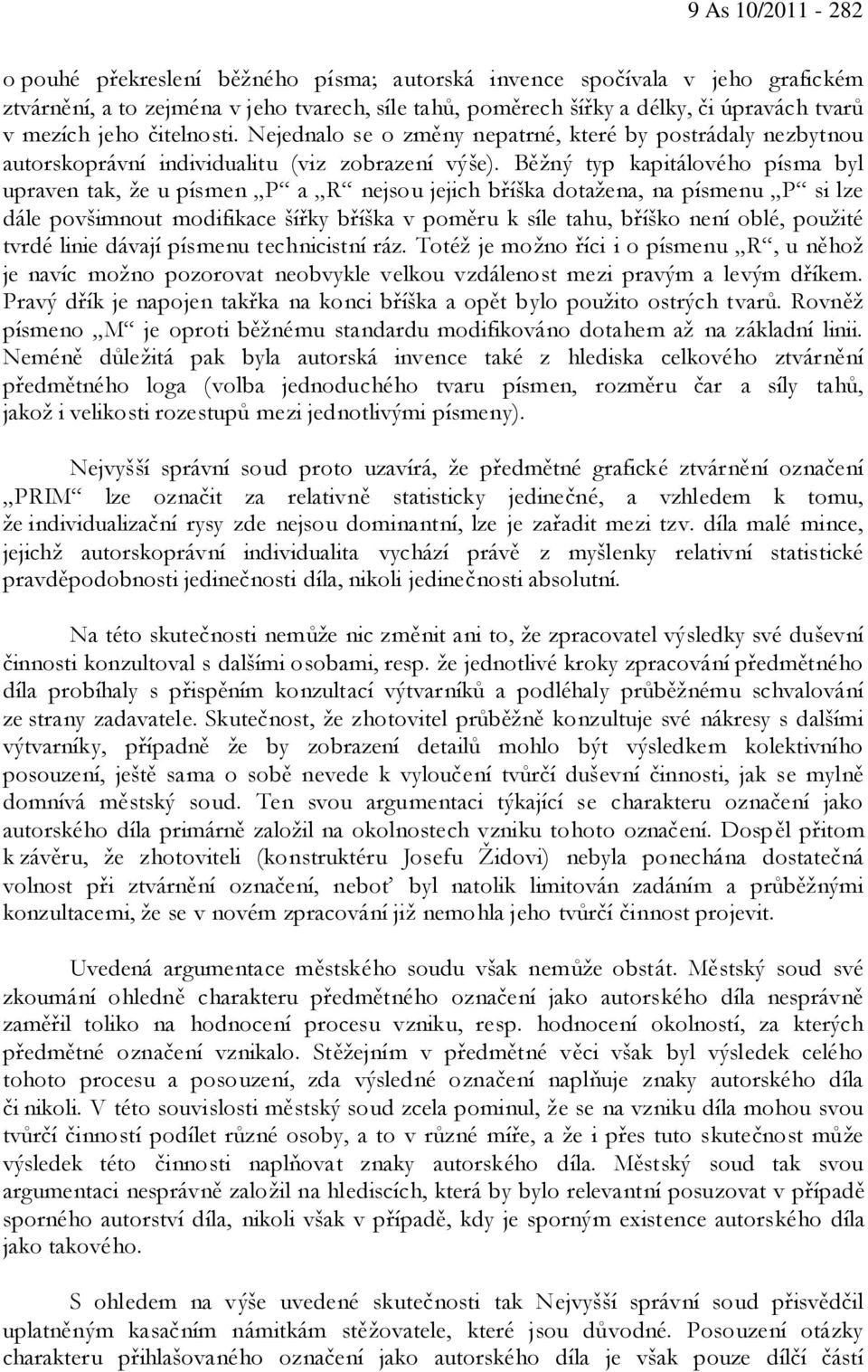 9 As 10/2011 - 282

o pouhé překreslení běžného písma; autorská invence spočívala v jeho grafickém ztvárnění, a to zejména v jeho tvarech, síle tahů, poměrech šířky a délky, či úpravách tvarů v mezích jeho čitelnosti. Nejednalo se o změny nepatrné, které by postrádaly nezbytnou autorskoprávní individualitu (viz zobrazení výše). Běžný typ kapitálového písma byl upraven tak, že u písmen „P“ a „R“ nejsou jejich bříška dotažena, na písmenu „P“ si lze dále povšimnout modifikace šířky bříška v poměru k síle tahu, bříško není oblé, použité tvrdé linie dávají písmenu technicistní ráz. Totéž je možno říci i o písmenu „R“, u něhož je navíc možno pozorovat neobvykle velkou vzdálenost mezi pravým a levým dříkem. Pravý dřík je napojen takřka na konci bříška a opět bylo použito ostrých tvarů. Rovněž písmeno „M“ je oproti běžnému standardu modifikováno dotahem až na základní linii. Neméně důležitá pak byla autorská invence také z hlediska celkového ztvárnění předmětného loga (volba jednoduchého tvaru písmen, rozměru čar a síly tahů, jakož i velikosti rozestupů mezi jednotlivými písmeny).

Nejvyšší správní soud proto uzavírá, že předmětné grafické ztvárnění označení „PRIM“ lze označit za relativně statisticky jedinečné, a vzhledem k tomu, že individualizační rysy zde nejsou dominantní, lze je zařadit mezi tzv. díla malé mince, jejichž autorskoprávní individualita vychází právě z myšlenky relativní statistické pravděpodobnosti jedinečnosti díla, nikoli jedinečnosti absolutní.

Na této skutečnosti nemůže nic změnit ani to, že zpracovatel výsledky své duševní činnosti konzultoval s dalšími osobami, resp. že jednotlivé kroky zpracování předmětného díla probíhaly s přispěním konzultací výtvarníků a podléhaly průběžnému schvalování ze strany zadavatele. Skutečnost, že zhotovitel průběžně konzultuje své nákresy s dalšími výtvarníky, případně že by zobrazení detailů mohlo být výsledkem kolektivního posouzení, ještě sama o sobě nevede k vyloučení tvůrčí duševní činnosti, jak se mylně domnívá městský soud. Ten svou argumentaci týkající se charakteru označení jako autorského díla primárně založil na okolnostech vzniku tohoto označení. Dospěl přitom k závěru, že zhotoviteli (konstruktéru Josefu Židovi) nebyla ponechána dostatečná volnost při ztvárnění označení, neboť byl natolik limitován zadáním a průběžnými konzultacemi, že se v novém zpracování již nemohla jeho tvůrčí činnost projevit.

Uvedená argumentace městského soudu však nemůže obstát. Městský soud své zkoumání ohledně charakteru předmětného označení jako autorského díla nesprávně zaměřil toliko na hodnocení procesu vzniku, resp. hodnocení okolností, za kterých předmětné označení vznikalo. Stěžejním v předmětné věci však byl výsledek celého tohoto procesu a posouzení, zda výsledné označení naplňuje znaky autorského díla či nikoli. V této souvislosti městský soud zcela pominul, že se na vzniku díla mohou svou tvůrčí činností podílet různé osoby, a to v různé míře, a že i přes tuto skutečnost může výsledek této činnosti naplňovat znaky autorského díla. Městský soud tak svou argumentaci nesprávně založil na hlediscích, která by bylo relevantní posuzovat v případě sporného autorství díla, nikoli však v případě, kdy je sporným existence autorského díla jako takového.

S ohledem na výše uvedené skutečnosti tak Nejvyšší správní soud přisvědčil uplatněným kasačním námitkám stěžovatele, které jsou důvodné. Posouzení otázky charakteru přihlašovaného označení jako autorského díla je však pouze dílčí částí